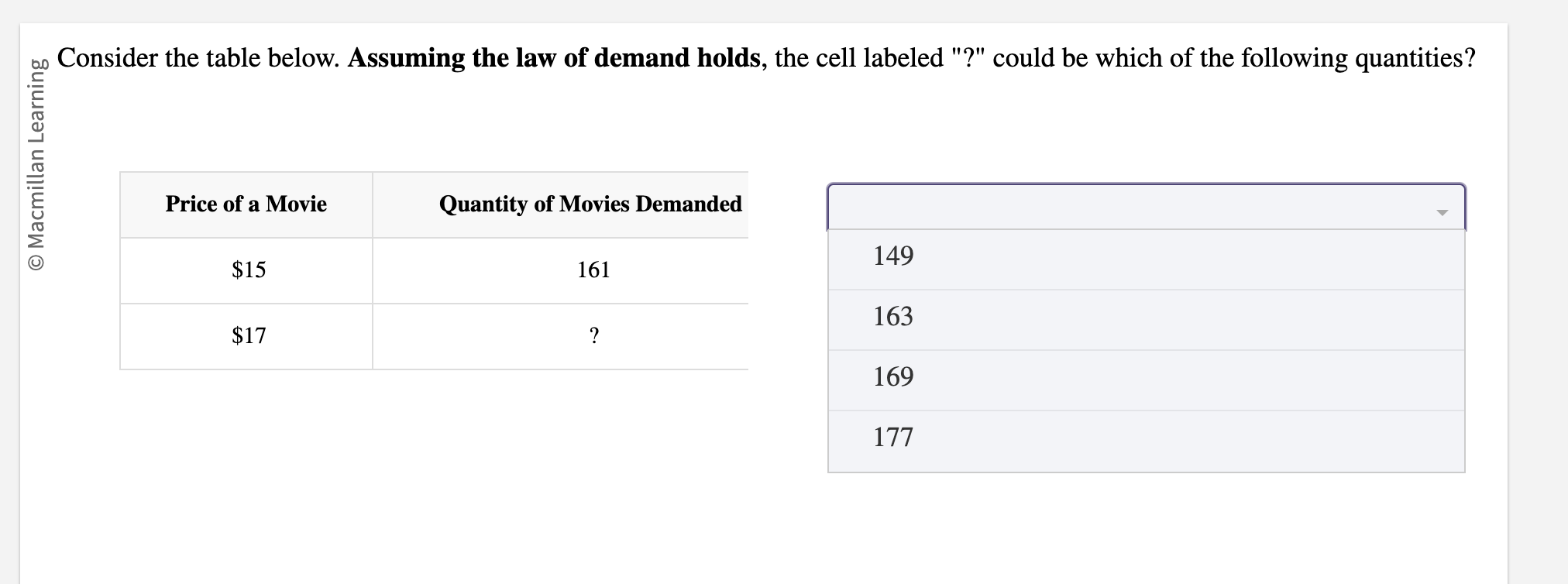 © Macmillan Learning

Consider the table below. **Assuming the law of demand holds**, the cell labeled "?" could be which of the following quantities?

| Price of a Movie | Quantity of Movies Demanded |
|---|---|
| \$15 | 161 |
| \$17 | ? |

149

163

169

177